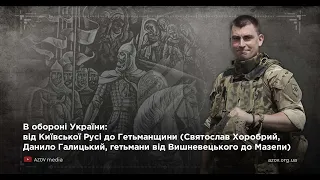 В обороні України:
від Київської Русі до Гетьманщини (Святослав Хоробрий, Данило Галицький, гетьмани від Вишневецького до Мазепи)

AZOV media

azov.org.ua